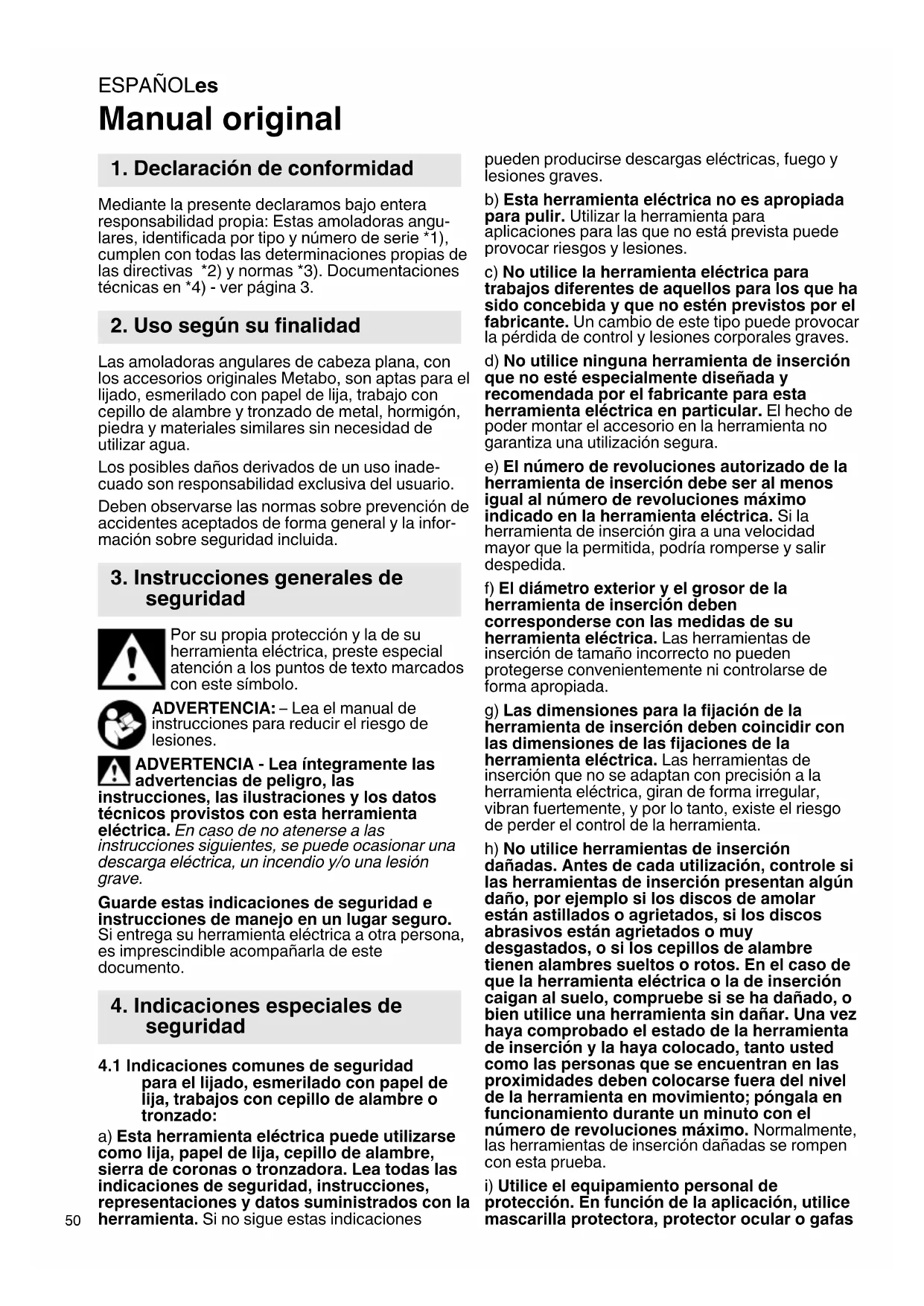 ESPAÑOLes

Manual original

1. Declaración de conformidad

Mediante la presente declaramos bajo entera responsabilidad propia: Estas amoladoras angulares, identificada por tipo y número de serie *1), cumplen con todas las determinaciones propias de las directivas *2) y normas *3). Documentaciones técnicas en *4) - ver página 3.

2. Uso según su finalidad

Las amoladoras angulares de cabeza plana, con los accesorios originales Metabo, son aptas para el lijado, esmerilado con papel de lija, trabajo con cepillo de alambre y tronzado de metal, hormigón, piedra y materiales similares sin necesidad de utilizar agua.

Los posibles daños derivados de un uso inadecuado son responsabilidad exclusiva del usuario.

Deben observarse las normas sobre prevención de accidentes aceptados de forma general y la información sobre seguridad incluida.

3. Instrucciones generales de seguridad

Por su propia protección y la de su herramienta eléctrica, preste especial atención a los puntos de texto marcados con este símbolo.

ADVERTENCIA: – Lea el manual de instrucciones para reducir el riesgo de lesiones.

ADVERTENCIA - Lea íntegramente las advertencias de peligro, las instrucciones, las ilustraciones y los datos técnicos provistos con esta herramienta eléctrica. En caso de no atenerse a las instrucciones siguientes, se puede ocasionar una descarga eléctrica, un incendio y/o una lesión grave.

Guarde estas indicaciones de seguridad e instrucciones de manejo en un lugar seguro. Si entrega su herramienta eléctrica a otra persona, es imprescindible acompañarla de este documento.

4. Indicaciones especiales de seguridad

4.1 Indicaciones comunes de seguridad para el lijado, esmerilado con papel de lija, trabajos con cepillo de alambre o tronzado:

a) Esta herramienta eléctrica puede utilizarse como lija, papel de lija, cepillo de alambre, sierra de coronas o tronzadora. Lea todas las indicaciones de seguridad, instrucciones, representaciones y datos suministrados con la herramienta. Si no sigue estas indicaciones pueden producirse descargas eléctricas, fuego y lesiones graves.

b) Esta herramienta eléctrica no es apropiada para pulir. Utilizar la herramienta para aplicaciones para las que no está prevista puede provocar riesgos y lesiones.

c) No utilice la herramienta eléctrica para trabajos diferentes de aquellos para los que ha sido concebida y que no estén previstos por el fabricante. Un cambio de este tipo puede provocar la pérdida de control y lesiones corporales graves.

d) No utilice ninguna herramienta de inserción que no esté especialmente diseñada y recomendada por el fabricante para esta herramienta eléctrica en particular. El hecho de poder montar el accesorio en la herramienta no garantiza una utilización segura.

e) El número de revoluciones autorizado de la herramienta de inserción debe ser al menos igual al número de revoluciones máximo indicado en la herramienta eléctrica. Si la herramienta de inserción gira a una velocidad mayor que la permitida, podría romperse y salir despedida.

f) El diámetro exterior y el grosor de la herramienta de inserción deben corresponderse con las medidas de su herramienta eléctrica. Las herramientas de inserción de tamaño incorrecto no pueden protegerse convenientemente ni controlarse de forma apropiada.

g) Las dimensiones para la fijación de la herramienta de inserción deben coincidir con las dimensiones de las fijaciones de la herramienta eléctrica. Las herramientas de inserción que no se adaptan con precisión a la herramienta eléctrica, giran de forma irregular, vibran fuertemente, y por lo tanto, existe el riesgo de perder el control de la herramienta.

h) No utilice herramientas de inserción dañadas. Antes de cada utilización, controle si las herramientas de inserción presentan algún daño, por ejemplo si los discos de amolar están astillados o agrietados, si los discos abrasivos están agrietados o muy desgastados, o si los cepillos de alambre tienen alambres sueltos o rotos. En el caso de que la herramienta eléctrica o la de inserción caigan al suelo, compruebe si se ha dañado, o bien utilice una herramienta sin dañar. Una vez haya comprobado el estado de la herramienta de inserción y la haya colocado, tanto usted como las personas que se encuentran en las proximidades deben colocarse fuera del nivel de la herramienta en movimiento; póngala en funcionamiento durante un minuto con el número de revoluciones máximo. Normalmente, las herramientas de inserción dañadas se rompen con esta prueba.

i) Utilice el equipamiento personal de protección. En función de la aplicación, utilice mascarilla protectora, protector ocular o gafas

50